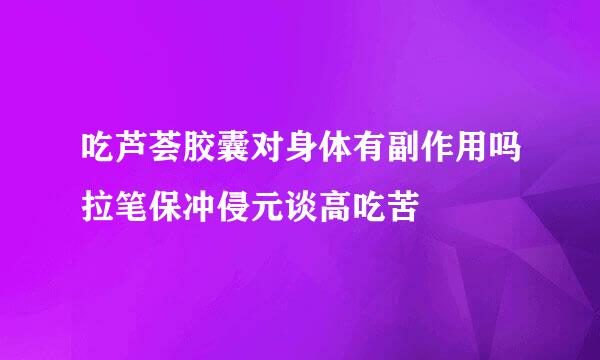 吃芦荟胶囊对身体有副作用吗
拉笔保冲侵元谈高吃苦